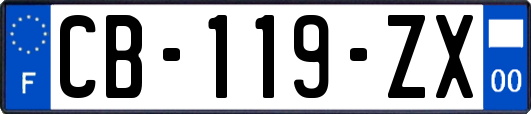 F
CB-119-ZX
00